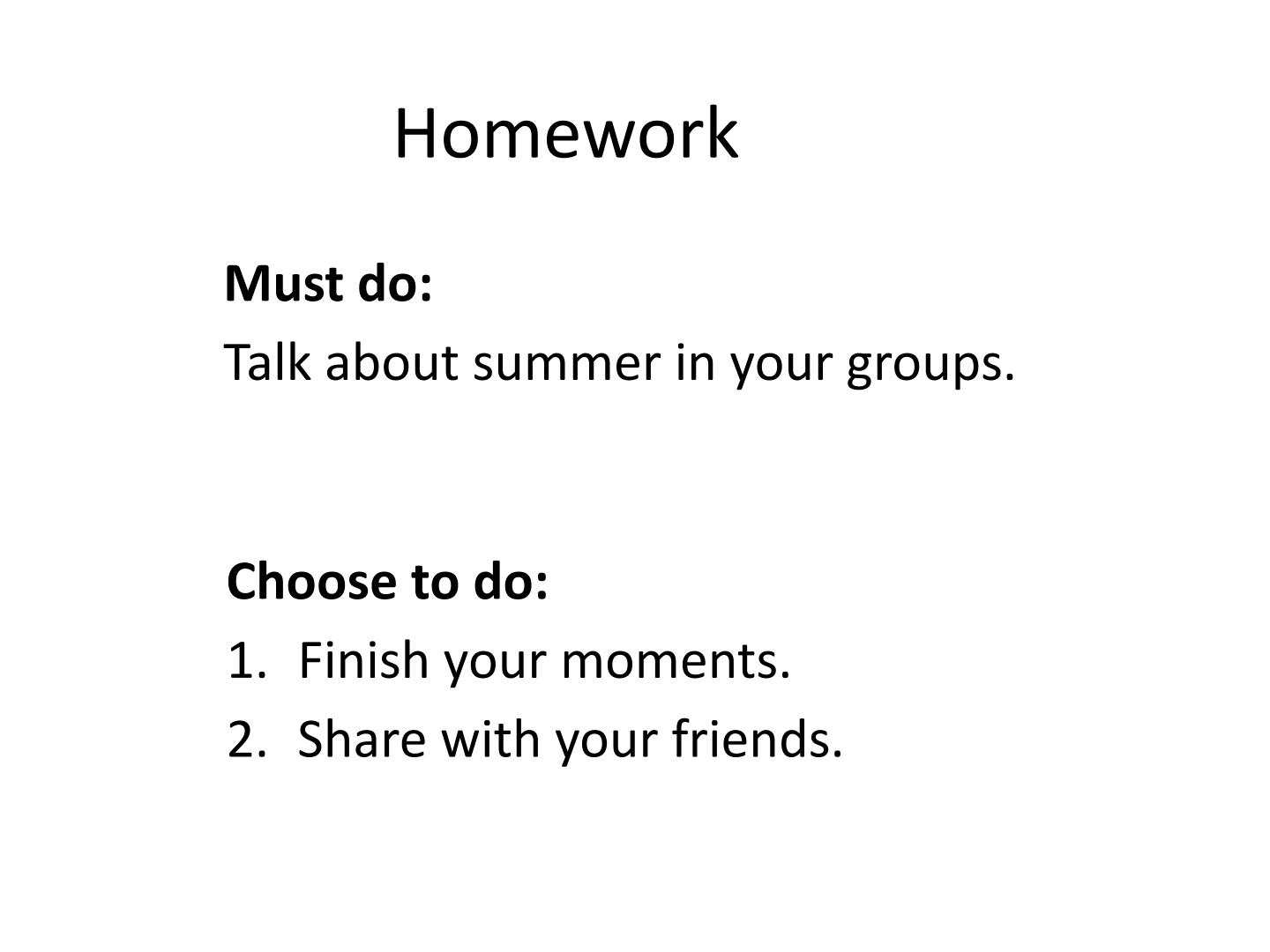 Homework

Must do:
Talk about summer in your groups.

Choose to do:
1. Finish your moments.
2. Share with your friends.